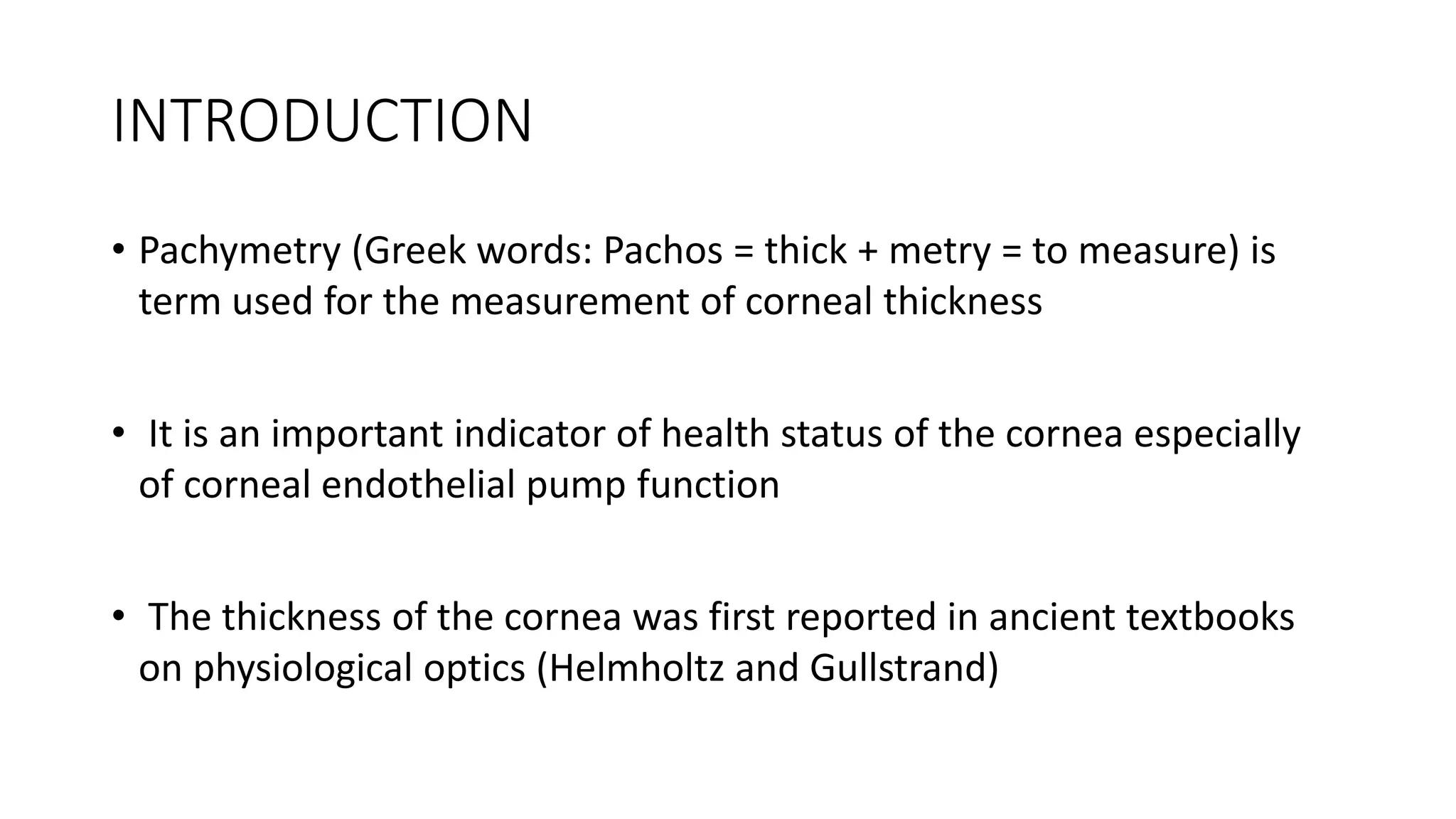 INTRODUCTION

• Pachymetry (Greek words: Pachos = thick + metry = to measure) is term used for the measurement of corneal thickness

• It is an important indicator of health status of the cornea especially of corneal endothelial pump function

• The thickness of the cornea was first reported in ancient textbooks on physiological optics (Helmholtz and Gullstrand)